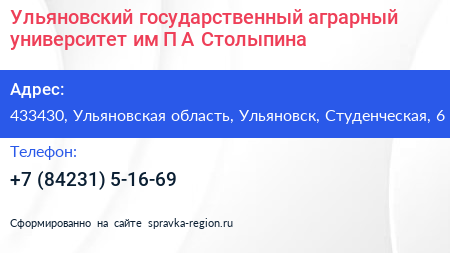 Ульяновский государственный аграрный университет им П А Столыпина

Адрес:

433430, Ульяновская область, Ульяновск, Студенческая, 6

Телефон:

+7 (84231) 5-16-69

Сформированно на сайте spravka-region.ru